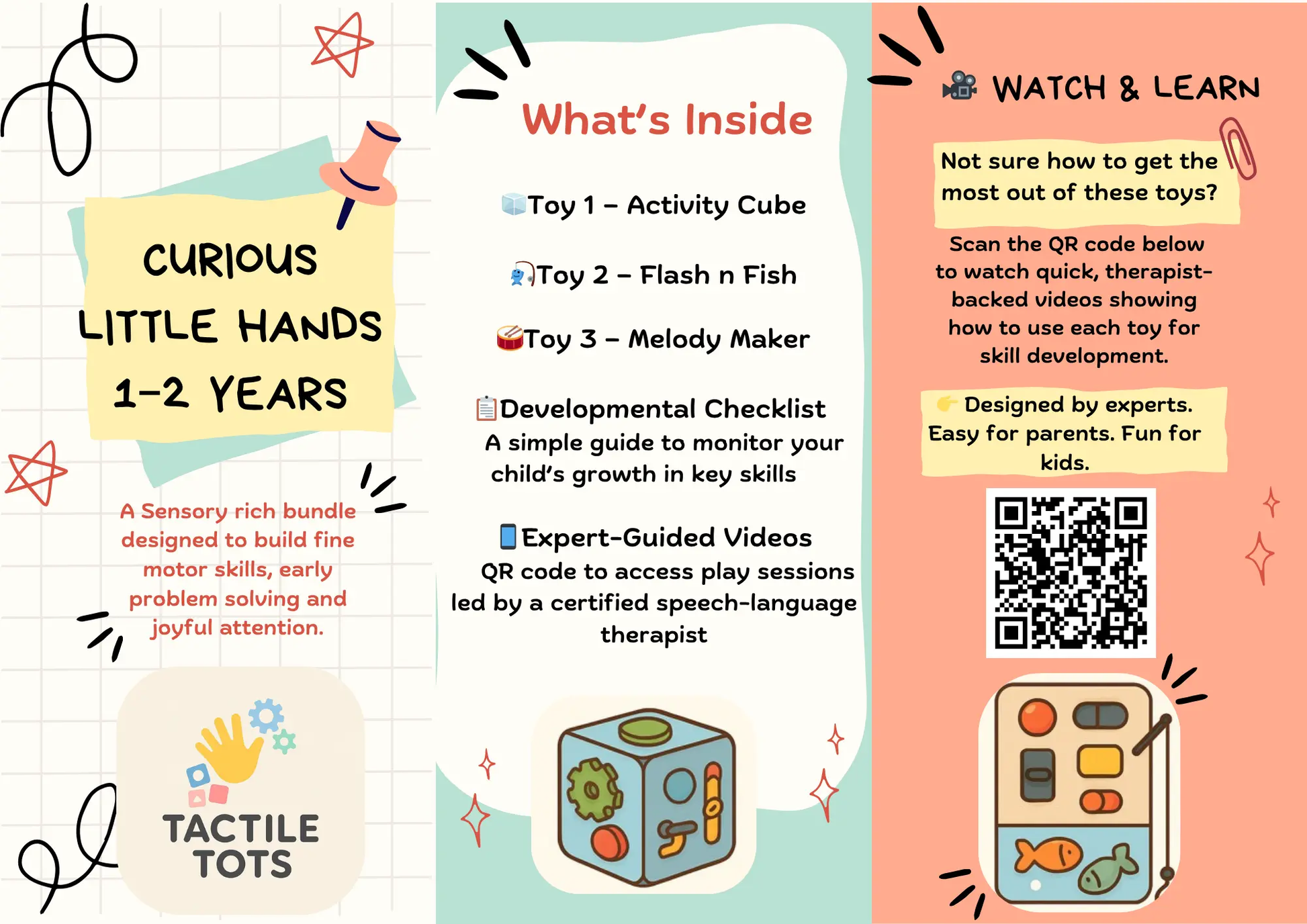 CURIOUS LITTLE HANDS 1-2 YEARS

A Sensory rich bundle designed to build fine motor skills, early problem solving and joyful attention.

TACTILE TOTS

What's Inside

🧊Toy 1 – Activity Cube

🎣Toy 2 – Flash n Fish

🥁Toy 3 – Melody Maker

📋Developmental Checklist
A simple guide to monitor your child's growth in key skills

📱Expert-Guided Videos
QR code to access play sessions led by a certified speech-language therapist

🎥 WATCH & LEARN

Not sure how to get the most out of these toys?

Scan the QR code below to watch quick, therapist-backed videos showing how to use each toy for skill development.

👉 Designed by experts. Easy for parents. Fun for kids.